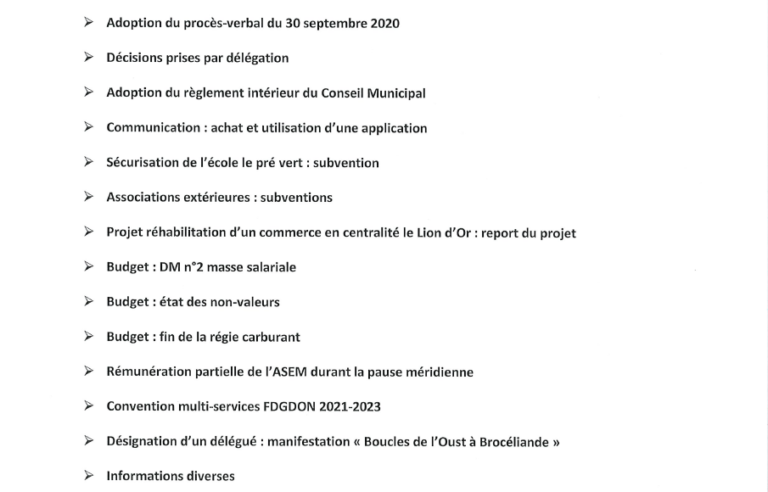 ➢ Adoption du procès-verbal du 30 septembre 2020

➢ Décisions prises par délégation

➢ Adoption du règlement intérieur du Conseil Municipal

➢ Communication : achat et utilisation d'une application

➢ Sécurisation de l'école le pré vert : subvention

➢ Associations extérieures : subventions

➢ Projet réhabilitation d'un commerce en centralité le Lion d'Or : report du projet

➢ Budget : DM n°2 masse salariale

➢ Budget : état des non-valeurs

➢ Budget : fin de la régie carburant

➢ Rémunération partielle de l'ASEM durant la pause méridienne

➢ Convention multi-services FDGDON 2021-2023

➢ Désignation d'un délégué : manifestation « Boucles de l'Oust à Brocéliande »

➢ Informations diverses